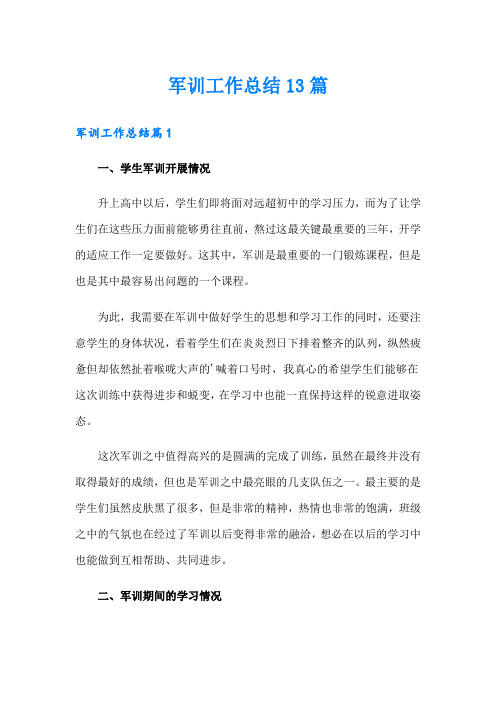 军训工作总结13篇

军训工作总结篇1

一、学生军训开展情况

升上高中以后，学生们即将面对远超初中的学习压力，而为了让学生们在这些压力面前能够勇往直前，熬过这最关键最重要的三年，开学的适应工作一定要做好。这其中，军训是最重要的一门锻炼课程，但是也是其中最容易出问题的一个课程。

为此，我需要在军训中做好学生的思想和学习工作的同时，还要注意学生的身体状况，看着学生们在炎炎烈日下排着整齐的队列，纵然疲惫但却依然扯着喉咙大声的'喊着口号时，我真心的希望学生们能够在这次训练中获得进步和蜕变，在学习中也能一直保持这样的锐意进取姿态。

这次军训之中值得高兴的是圆满的完成了训练，虽然在最终并没有取得最好的成绩，但也是军训之中最亮眼的几支队伍之一。最主要的是学生们虽然皮肤黑了很多，但是非常的精神，热情也非常的饱满，班级之中的气氛也在经过了军训以后变得非常的融洽，想必在以后的学习中也能做到互相帮助、共同进步。

二、军训期间的学习情况